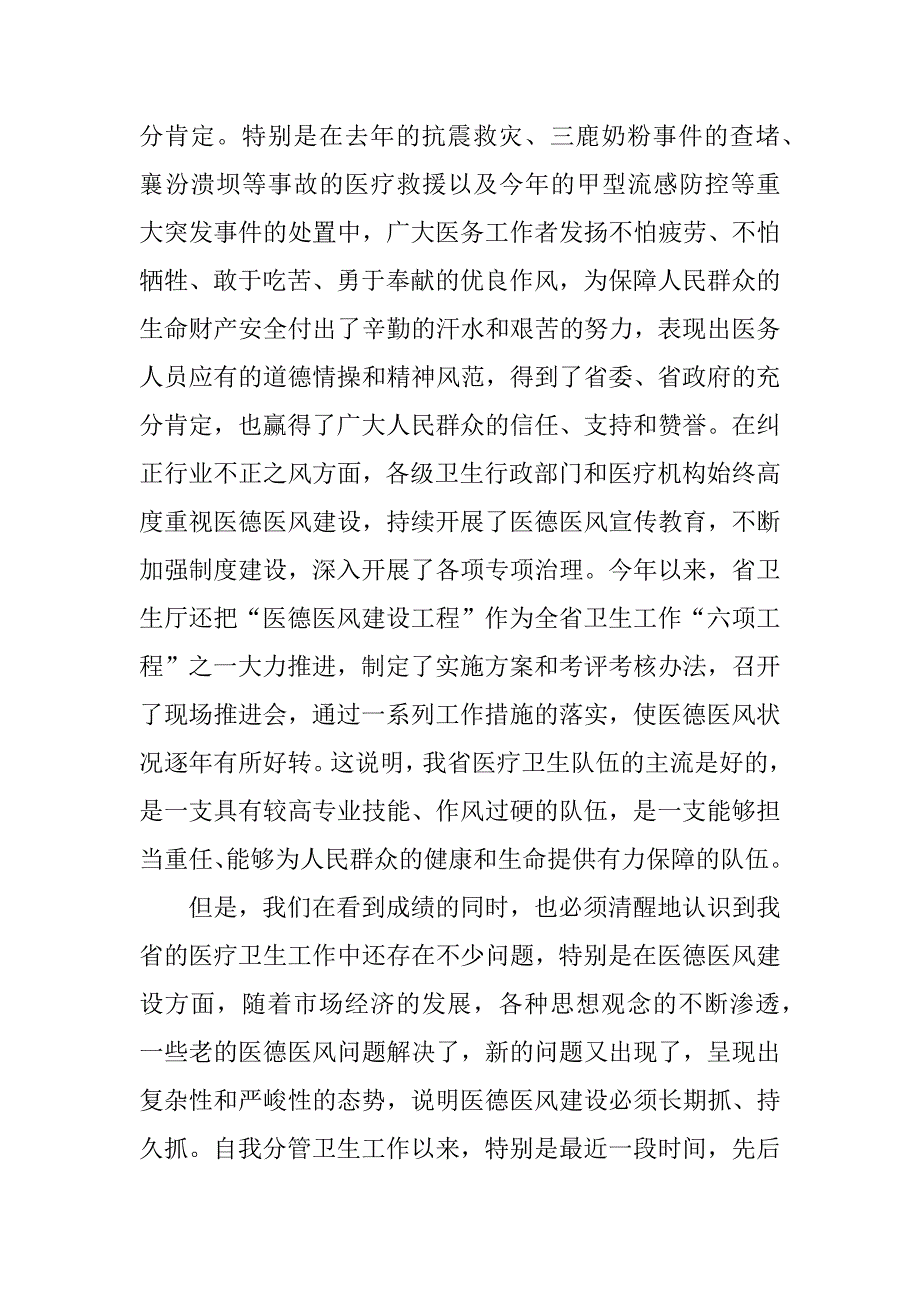 分肯定。特别是在去年的抗震救灾、三鹿奶粉事件的查堵、襄汾溃坝等事故的医疗救援以及今年的甲型流感防控等重大突发事件的处置中，广大医务工作者发扬不怕疲劳、不怕牺牲、敢于吃苦、勇于奉献的优良作风，为保障人民群众的生命财产安全付出了辛勤的汗水和艰苦的努力，表现出医务人员应有的道德情操和精神风范，得到了省委、省政府的充分肯定，也赢得了广大人民群众的信任、支持和赞誉。在纠正行业不正之风方面，各级卫生行政部门和医疗机构始终高度重视医德医风建设，持续开展了医德医风宣传教育，不断加强制度建设，深入开展了各项专项治理。今年以来，省卫生厅还把“医德医风建设工程”作为全省卫生工作“六项工程”之一大力推进，制定了实施方案和考评考核办法，召开了现场推进会，通过一系列工作措施的落实，使医德医风状况逐年有所好转。这说明，我省医疗卫生队伍的主流是好的，是一支具有较高专业技能、作风过硬的队伍，是一支能够担当重任、能够为人民群众的健康和生命提供有力保障的队伍。

但是，我们在看到成绩的同时，也必须清醒地认识到我省的医疗卫生工作中还存在不少问题，特别是在医德医风建设方面，随着市场经济的发展，各种思想观念的不断渗透，一些老的医德医风问题解决了，新的问题又出现了，呈现出复杂性和严峻性的态势，说明医德医风建设必须长期抓、持久抓。自我分管卫生工作以来，特别是最近一段时间，先后